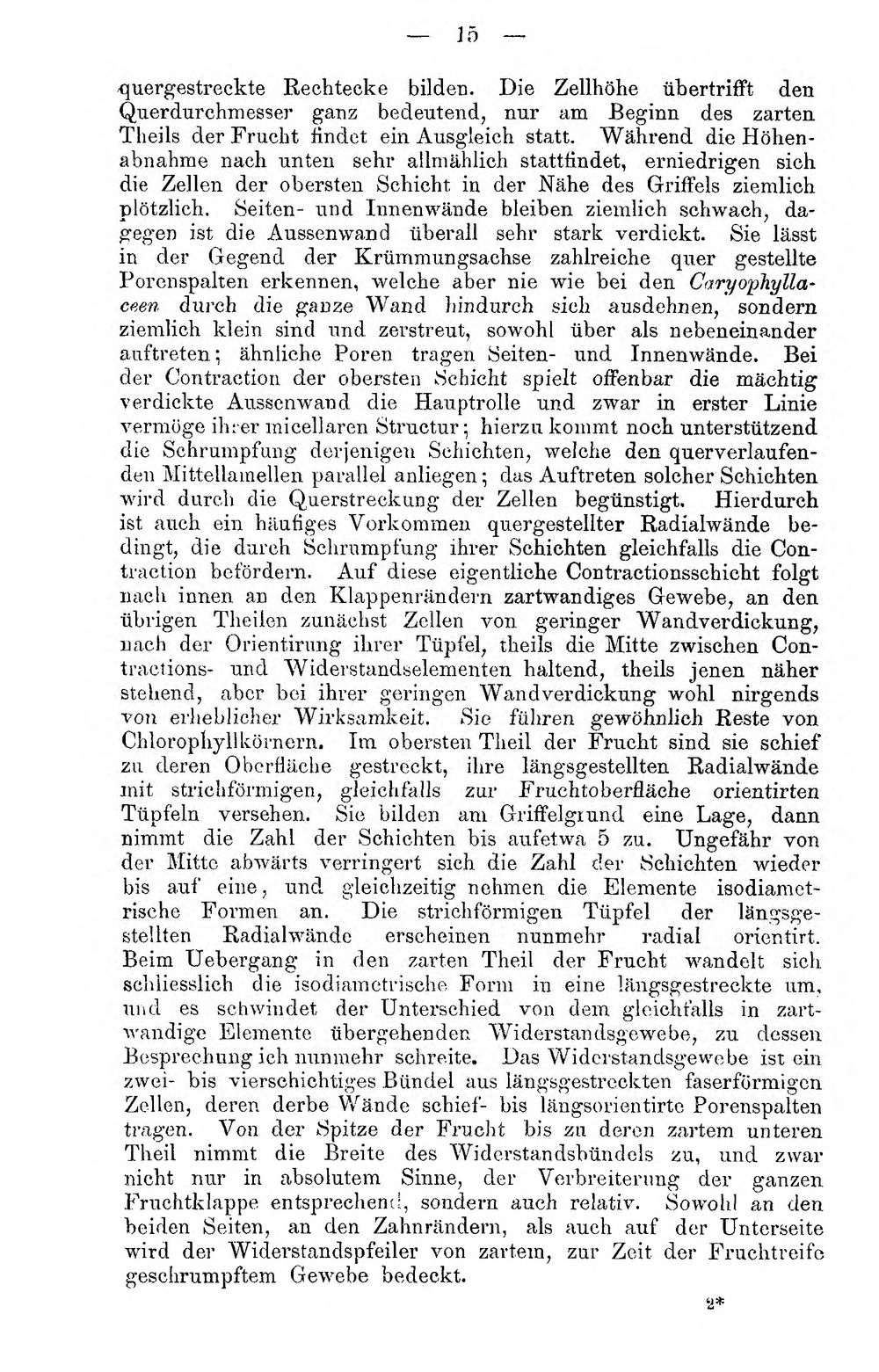 — 15 —

quergestreckte Rechtecke bilden. Die Zellhöhe übertrifft den Querdurchmesser ganz bedeutend, nur am Beginn des zarten Theils der Frucht findet ein Ausgleich statt. Während die Höhenabnahme nach unten sehr allmählich stattfindet, erniedrigen sich die Zellen der obersten Schicht in der Nähe des Griffels ziemlich plötzlich. Seiten- und Innenwände bleiben ziemlich schwach, dagegen ist die Aussenwand überall sehr stark verdickt. Sie lässt in der Gegend der Krümmungsachse zahlreiche quer gestellte Porenspalten erkennen, welche aber nie wie bei den Caryophyllaceen durch die ganze Wand hindurch sich ausdehnen, sondern ziemlich klein sind und zerstreut, sowohl über als nebeneinander auftreten; ähnliche Poren tragen Seiten- und Innenwände. Bei der Contraction der obersten Schicht spielt offenbar die mächtig verdickte Aussenwand die Hauptrolle und zwar in erster Linie vermöge ihrer micellaren Structur; hierzu kommt noch unterstützend die Schrumpfung derjenigen Schichten, welche den querverlaufenden Mittellamellen parallel anliegen; das Auftreten solcher Schichten wird durch die Querstreckung der Zellen begünstigt. Hierdurch ist auch ein häufiges Vorkommen quergestellter Radialwände bedingt, die durch Schrumpfung ihrer Schichten gleichfalls die Contraction befördern. Auf diese eigentliche Contractionsschicht folgt nach innen an den Klappenrändern zartwandiges Gewebe, an den übrigen Theilen zunächst Zellen von geringer Wandverdickung, nach der Orientirung ihrer Tüpfel, theils die Mitte zwischen Contractions- und Widerstandselementen haltend, theils jenen näher stehend, aber bei ihrer geringen Wandverdickung wohl nirgends von erheblicher Wirksamkeit. Sie führen gewöhnlich Reste von Chlorophyllkörnern. Im obersten Theil der Frucht sind sie schief zu deren Oberfläche gestreckt, ihre längsgestellten Radialwände mit strichförmigen, gleichfalls zur Fruchtoberfläche orientirten Tüpfeln versehen. Sie bilden am Griffelgrund eine Lage, dann nimmt die Zahl der Schichten bis aufetwa 5 zu. Ungefähr von der Mitte abwärts verringert sich die Zahl der Schichten wieder bis auf eine, und gleichzeitig nehmen die Elemente isodiametrische Formen an. Die strichförmigen Tüpfel der längsgestellten Radialwände erscheinen nunmehr radial orientirt. Beim Uebergang in den zarten Theil der Frucht wandelt sich schliesslich die isodiametrische Form in eine längsgestreckte um, und es schwindet der Unterschied von dem gleichfalls in zartwandige Elemente übergehenden Widerstandsgewebe, zu dessen Besprechung ich nunmehr schreite. Das Widerstandsgewebe ist ein zwei- bis vierschichtiges Bündel aus längsgestreckten faserförmigen Zellen, deren derbe Wände schief- bis längsorientirte Porenspalten tragen. Von der Spitze der Frucht bis zu deren zartem unteren Theil nimmt die Breite des Widerstandsbündels zu, und zwar nicht nur in absolutem Sinne, der Verbreiterung der ganzen Fruchtklappe entsprechend, sondern auch relativ. Sowohl an den beiden Seiten, an den Zahnrändern, als auch auf der Unterseite wird der Widerstandspfeiler von zartem, zur Zeit der Fruchtreife geschrumpftem Gewebe bedeckt.

2*